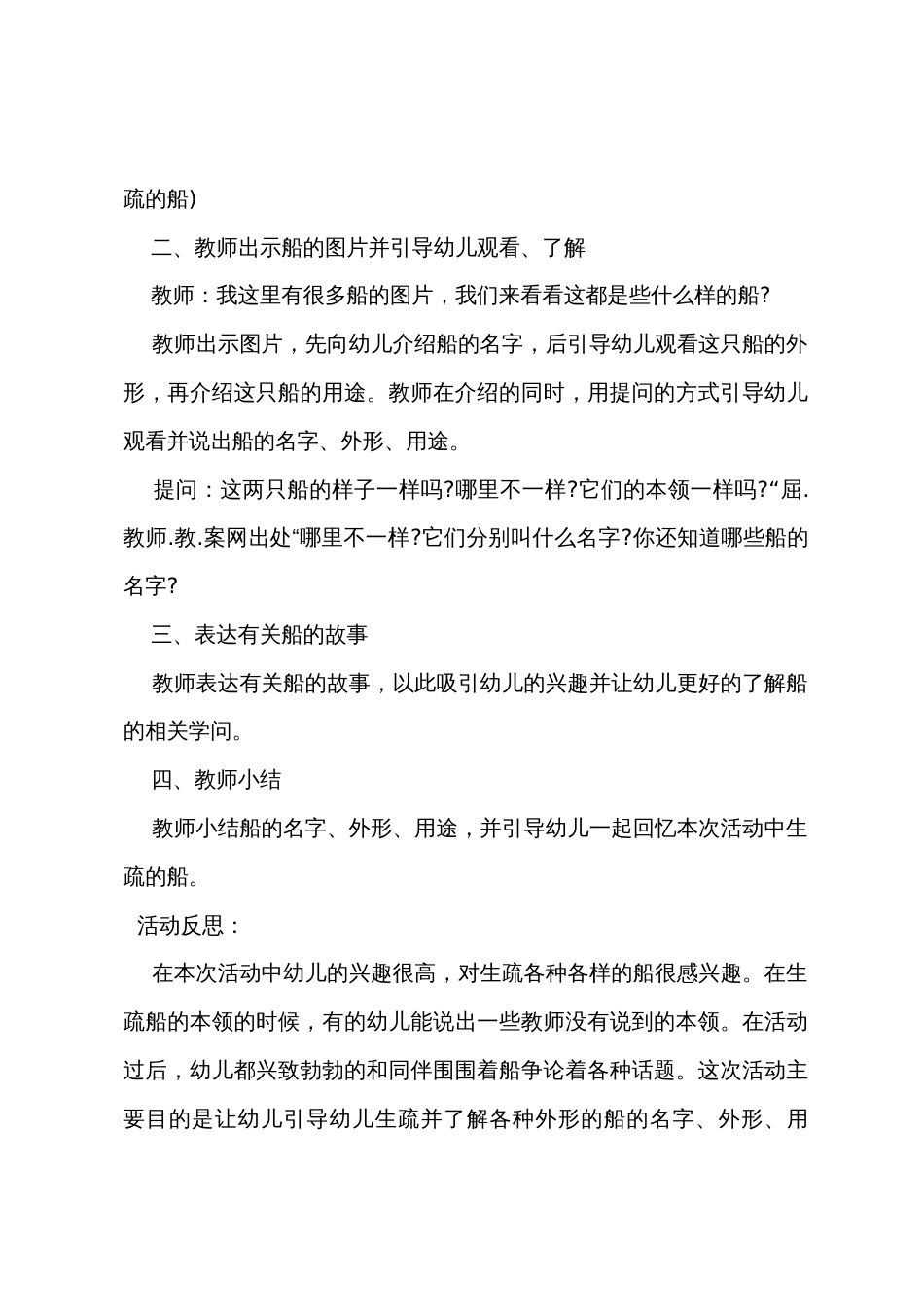 疏的船)

二、教师出示船的图片并引导幼儿观看、了解

教师：我这里有很多船的图片，我们来看看这都是些什么样的船?

教师出示图片，先向幼儿介绍船的名字，后引导幼儿观看这只船的外形，再介绍这只船的用途。教师在介绍的同时，用提问的方式引导幼儿观看并说出船的名字、外形、用途。

提问：这两只船的样子一样吗?哪里不一样?它们的本领一样吗?“屈.教师.教.案网出处“哪里不一样?它们分别叫什么名字?你还知道哪些船的名字?

三、表达有关船的故事

教师表达有关船的故事，以此吸引幼儿的兴趣并让幼儿更好的了解船的相关学问。

四、教师小结

教师小结船的名字、外形、用途，并引导幼儿一起回忆本次活动中生疏的船。

活动反思：

在本次活动中幼儿的兴趣很高，对生疏各种各样的船很感兴趣。在生疏船的本领的时候，有的幼儿能说出一些教师没有说到的本领。在活动过后，幼儿都兴致勃勃的和同伴围围着船争论着各种话题。这次活动主要目的是让幼儿引导幼儿生疏并了解各种外形的船的名字、外形、用